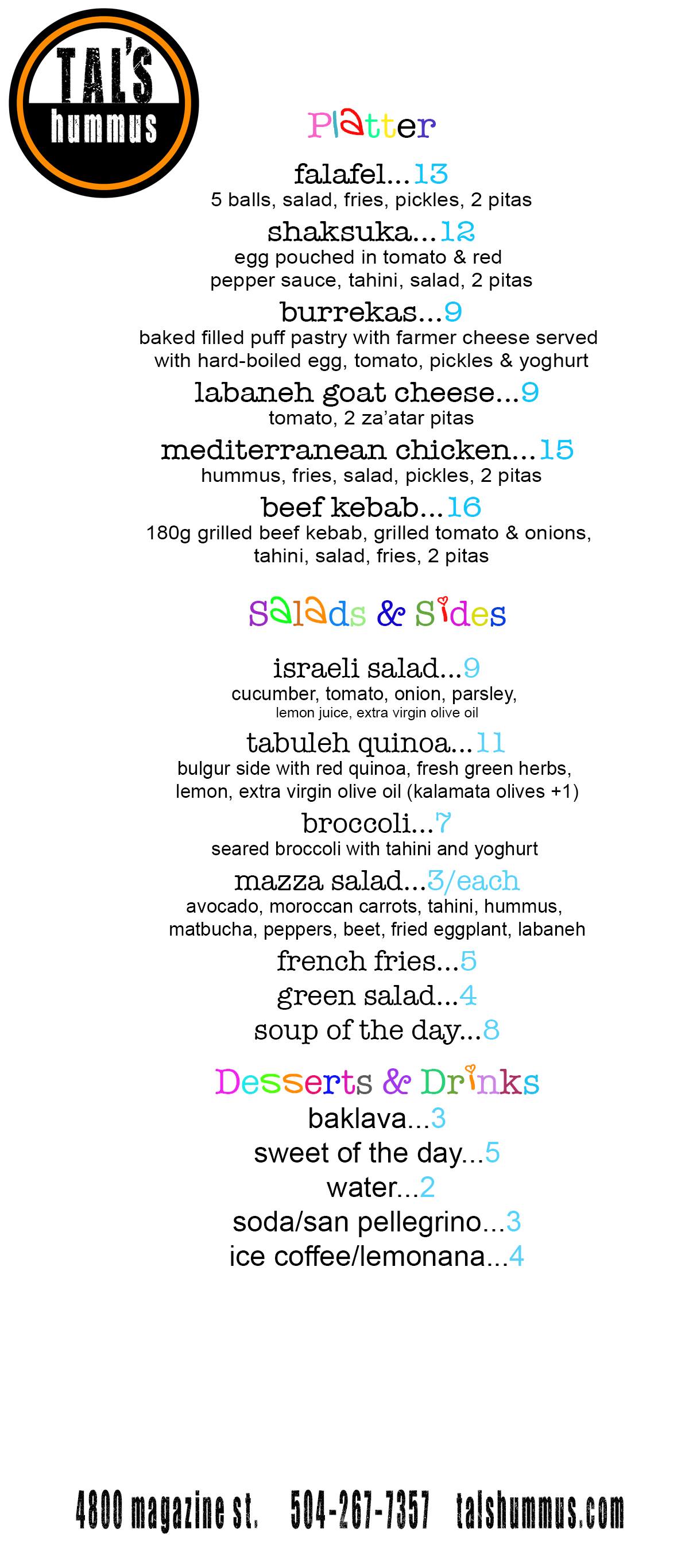 TAL'S
hummus

Platter

falafel...13
5 balls, salad, fries, pickles, 2 pitas

shaksuka...12
egg pouched in tomato & red pepper sauce, tahini, salad, 2 pitas

burrekas...9
baked filled puff pastry with farmer cheese served with hard-boiled egg, tomato, pickles & yoghurt

labaneh goat cheese...9
tomato, 2 za'atar pitas

mediterranean chicken...15
hummus, fries, salad, pickles, 2 pitas

beef kebab...16
180g grilled beef kebab, grilled tomato & onions, tahini, salad, fries, 2 pitas

Salads & Sides

israeli salad...9
cucumber, tomato, onion, parsley, lemon juice, extra virgin olive oil

tabuleh quinoa...11
bulgur side with red quinoa, fresh green herbs, lemon, extra virgin olive oil (kalamata olives +1)

broccoli...7
seared broccoli with tahini and yoghurt

mazza salad...3/each
avocado, moroccan carrots, tahini, hummus, matbucha, peppers, beet, fried eggplant, labaneh

french fries...5
green salad...4
soup of the day...8

Desserts & Drinks
baklava...3
sweet of the day...5
water...2
soda/san pellegrino...3
ice coffee/lemonana...4

4800 magazine st. 504-267-7357 talshummus.com